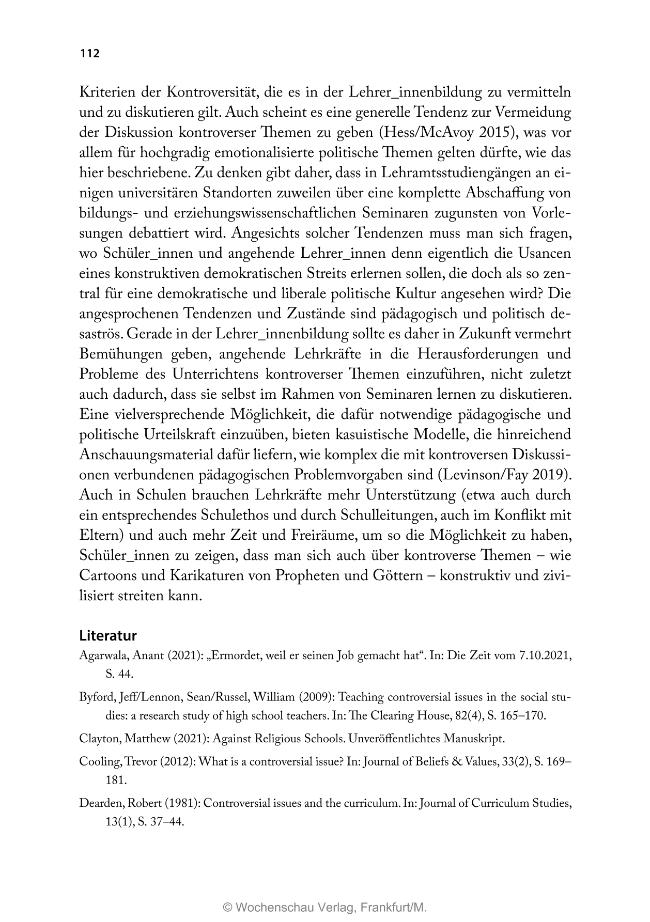 112

Kriterien der Kontroversität, die es in der Lehrer_innenbildung zu vermitteln und zu diskutieren gilt. Auch scheint es eine generelle Tendenz zur Vermeidung der Diskussion kontroverser Themen zu geben (Hess/McAvoy 2015), was vor allem für hochgradig emotionalisierte politische Themen gelten dürfte, wie das hier beschriebene. Zu denken gibt daher, dass in Lehramtsstudiengängen an einigen universitären Standorten zuweilen über eine komplette Abschaffung von bildungs- und erziehungswissenschaftlichen Seminaren zugunsten von Vorlesungen debattiert wird. Angesichts solcher Tendenzen muss man sich fragen, wo Schüler_innen und angehende Lehrer_innen denn eigentlich die Usancen eines konstruktiven demokratischen Streits erlernen sollen, die doch als so zentral für eine demokratische und liberale politische Kultur angesehen wird? Die angesprochenen Tendenzen und Zustände sind pädagogisch und politisch desaströs. Gerade in der Lehrer_innenbildung sollte es daher in Zukunft vermehrt Bemühungen geben, angehende Lehrkräfte in die Herausforderungen und Probleme des Unterrichtens kontroverser Themen einzuführen, nicht zuletzt auch dadurch, dass sie selbst im Rahmen von Seminaren lernen zu diskutieren. Eine vielversprechende Möglichkeit, die dafür notwendige pädagogische und politische Urteilskraft einzuüben, bieten kasuistische Modelle, die hinreichend Anschauungsmaterial dafür liefern, wie komplex die mit kontroversen Diskussionen verbundenen pädagogischen Problemvorgaben sind (Levinson/Fay 2019). Auch in Schulen brauchen Lehrkräfte mehr Unterstützung (etwa auch durch ein entsprechendes Schulethos und durch Schulleitungen, auch im Konflikt mit Eltern) und auch mehr Zeit und Freiräume, um so die Möglichkeit zu haben, Schüler_innen zu zeigen, dass man sich auch über kontroverse Themen – wie Cartoons und Karikaturen von Propheten und Göttern – konstruktiv und zivilisiert streiten kann.

Literatur

Agarwala, Anant (2021): „Ermordet, weil er seinen Job gemacht hat“. In: Die Zeit vom 7.10.2021, S. 44.

Byford, Jeff/Lennon, Sean/Russel, William (2009): Teaching controversial issues in the social studies: a research study of high school teachers. In: The Clearing House, 82(4), S. 165–170.

Clayton, Matthew (2021): Against Religious Schools. Unveröffentlichtes Manuskript.

Cooling, Trevor (2012): What is a controversial issue? In: Journal of Beliefs & Values, 33(2), S. 169–181.

Dearden, Robert (1981): Controversial issues and the curriculum. In: Journal of Curriculum Studies, 13(1), S. 37–44.

© Wochenschau Verlag, Frankfurt/M.